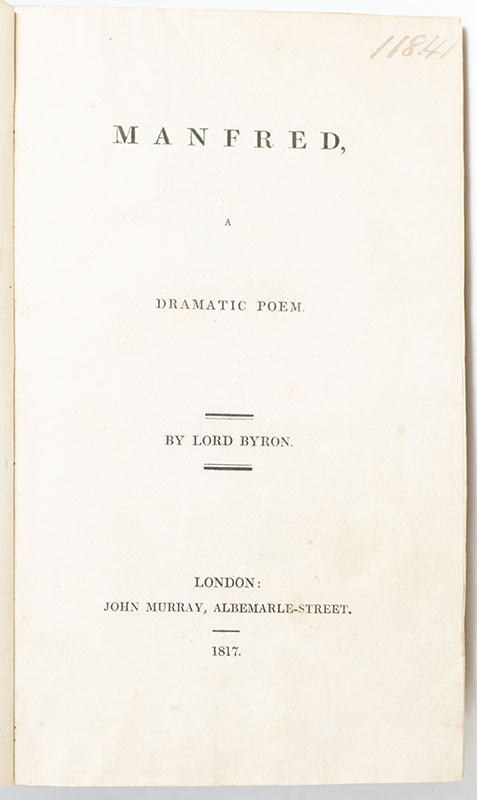 11841

MANFRED,

A

DRAMATIC POEM.

BY LORD BYRON.

LONDON:
JOHN MURRAY, ALBEMARLE-STREET.

1817.